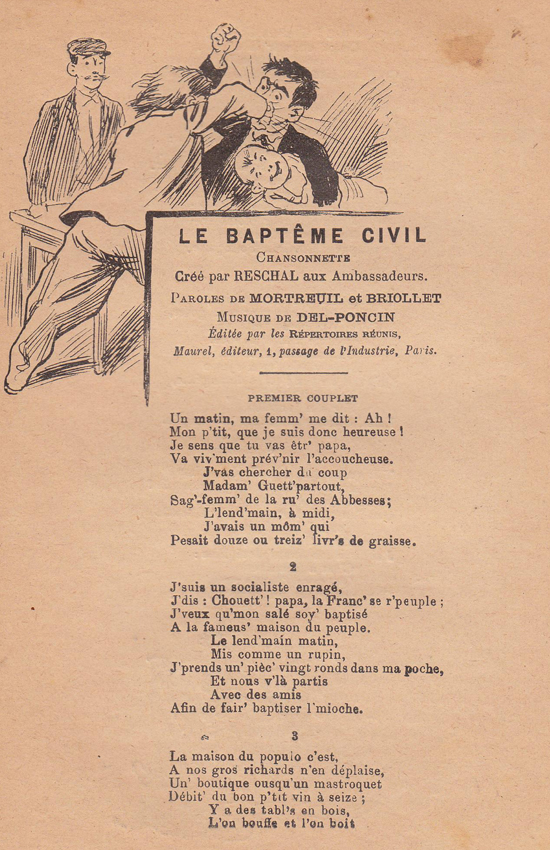 LE BAPTÊME CIVIL
CHANSONNETTE
Créé par RESCHAL aux Ambassadeurs.
PAROLES DE MORTREUIL et BRIOLLET
MUSIQUE DE DEL-PONCIN
Éditée par les RÉPERTOIRES RÉUNIS,
Maurel, éditeur, 1, passage de l'Industrie, Paris.

PREMIER COUPLET

Un matin, ma femm' me dit : Ah !
Mon p'tit, que je suis donc heureuse !
Je sens que tu vas êtr' papa,
Va viv'ment prév'nir l'accoucheuse.
J'vas chercher du coup
Madam' Guett'partout,
Sag'-femm' de la ru' des Abbesses;
L'lend'main, à midi,
J'avais un môm' qui
Pesait douze ou treiz' livr's de graisse.

2

J'suis un socialiste enragé,
J'dis : Chouett' ! papa, la Franc' se r'peuple ;
J'veux qu'mon salé soy' baptisé
A la fameus' maison du peuple.
Le lend'main matin,
Mis comme un rupin,
J'prends un' pièc' vingt ronds dans ma poche,
Et nous v'là partis
Avec des amis
Afin de fair' baptiser l'mioche.

3

La maison du populo c'est,
A nos gros richards n'en déplaise,
Un' boutique ousqu'un mastroquet
Débit' du bon p'tit vin à seize ;
Y a des tabl's en bois,
L'on bouffe et l'on boit